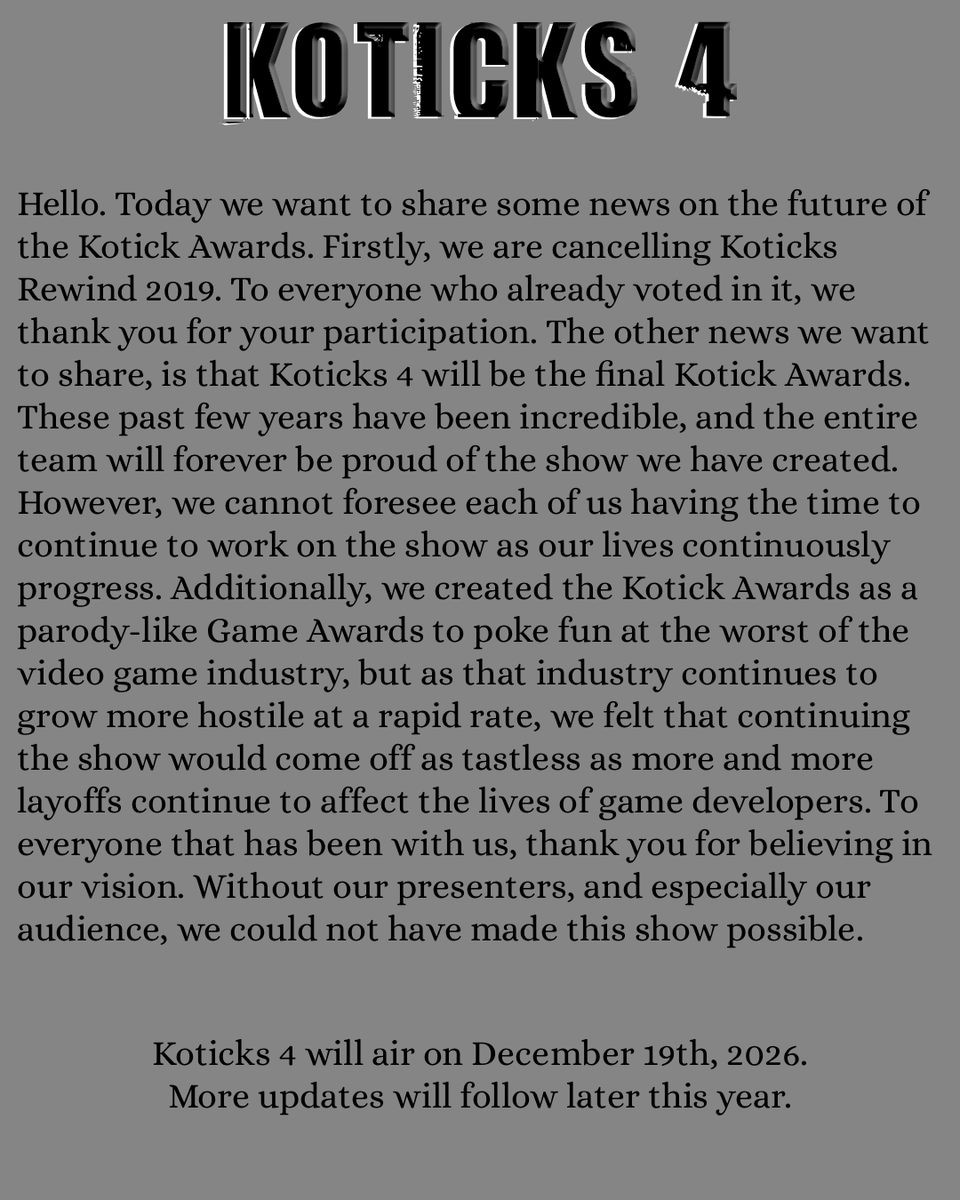 KOTICKS 4

Hello. Today we want to share some news on the future of the Kotick Awards. Firstly, we are cancelling Koticks Rewind 2019. To everyone who already voted in it, we thank you for your participation. The other news we want to share, is that Koticks 4 will be the final Kotick Awards. These past few years have been incredible, and the entire team will forever be proud of the show we have created. However, we cannot foresee each of us having the time to continue to work on the show as our lives continuously progress. Additionally, we created the Kotick Awards as a parody-like Game Awards to poke fun at the worst of the video game industry, but as that industry continues to grow more hostile at a rapid rate, we felt that continuing the show would come off as tastless as more and more layoffs continue to affect the lives of game developers. To everyone that has been with us, thank you for believing in our vision. Without our presenters, and especially our audience, we could not have made this show possible.

Koticks 4 will air on December 19th, 2026.
More updates will follow later this year.